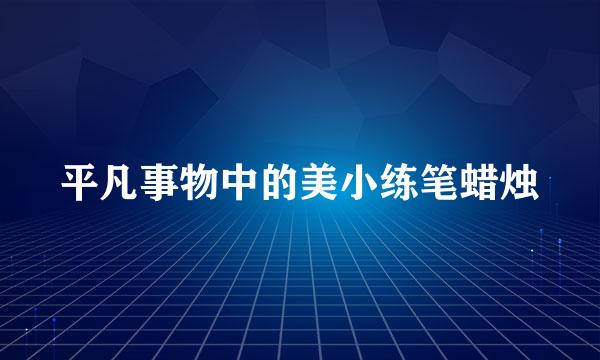 平凡事物中的美小练笔蜡烛